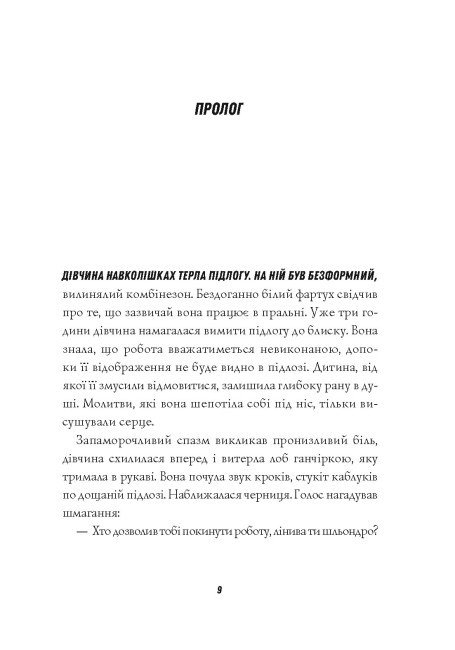 ПРОЛОГ

ДІВЧИНА НАВКОЛІШКАХ ТЕРЛА ПІДЛОГУ. НА НІЙ БУВ БЕЗФОРМНИЙ, вилинялий комбінезон. Бездоганно білий фартух свідчив про те, що зазвичай вона працює в пральні. Уже три години дівчина намагалася вимити підлогу до блиску. Вона знала, що робота вважатиметься невиконаною, допоки її відображення не буде видно в підлозі. Дитина, від якої її змусили відмовитися, залишила глибоку рану в душі. Молитви, які вона шепотіла собі під ніс, тільки висушували серце.

Запаморочливий спазм викликав пронизливий біль, дівчина схилилася вперед і витерла лоб ганчіркою, яку тримала в рукаві. Вона почула звук кроків, стукіт каблуків по дощаній підлозі. Наближалася черниця. Голос нагадував шмагання:

— Хто дозволив тобі покинути роботу, лінива ти шльондро?

9